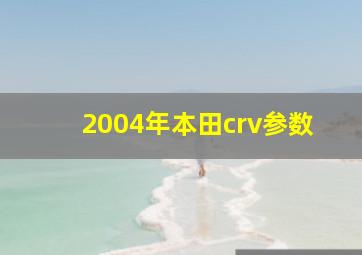 2004年本田crv参数